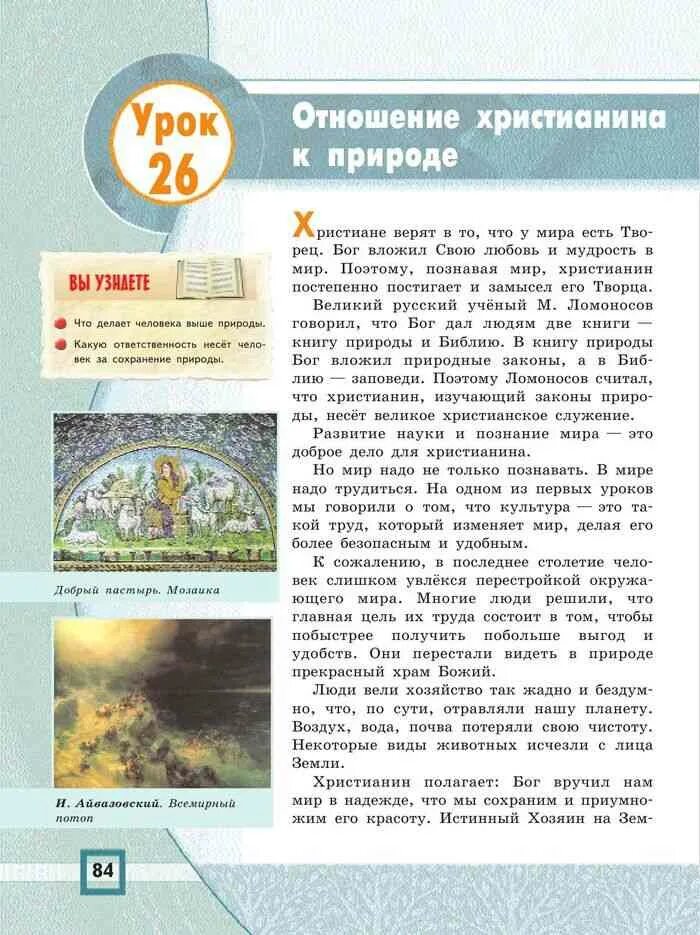 Урок 26

Отношение христианина к природе

ВЫ УЗНАЕТЕ

Что делает человека выше природы.

Какую ответственность несёт человек за сохранение природы.

Добрый пастырь. Мозаика

И. Айвазовский. Всемирный потоп

Христиане верят в то, что у мира есть Творец. Бог вложил Свою любовь и мудрость в мир. Поэтому, познавая мир, христианин постепенно постигает и замысел его Творца.

Великий русский учёный М. Ломоносов говорил, что Бог дал людям две книги — книгу природы и Библию. В книгу природы Бог вложил природные законы, а в Библию — заповеди. Поэтому Ломоносов считал, что христианин, изучающий законы природы, несёт великое христианское служение.

Развитие науки и познание мира — это доброе дело для христианина.

Но мир надо не только познавать. В мире надо трудиться. На одном из первых уроков мы говорили о том, что культура — это такой труд, который изменяет мир, делая его более безопасным и удобным.

К сожалению, в последнее столетие человек слишком увлёкся перестройкой окружающего мира. Многие люди решили, что главная цель их труда состоит в том, чтобы побыстрее получить побольше выгод и удобств. Они перестали видеть в природе прекрасный храм Божий.

Люди вели хозяйство так жадно и бездумно, что, по сути, отравляли нашу планету. Воздух, вода, почва потеряли свою чистоту. Некоторые виды животных исчезли с лица Земли.

Христианин полагает: Бог вручил нам мир в надежде, что мы сохраним и приумножим его красоту. Истинный Хозяин на Зем-

84